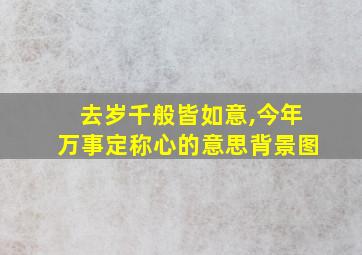 去岁千般皆如意,今年万事定称心的意思背景图